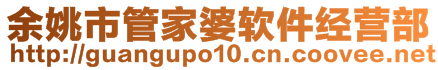 余姚市管家婆软件经营部
http://guangupo10.cn.coovee.net